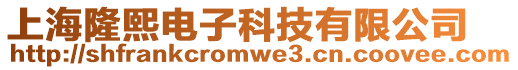 上海隆熙电子科技有限公司
http://shfrankcromwe3.cn.coovee.com